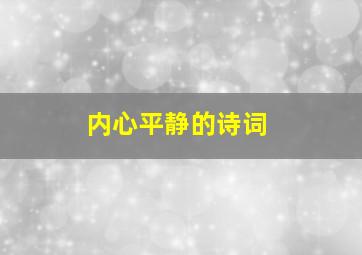 内心平静的诗词